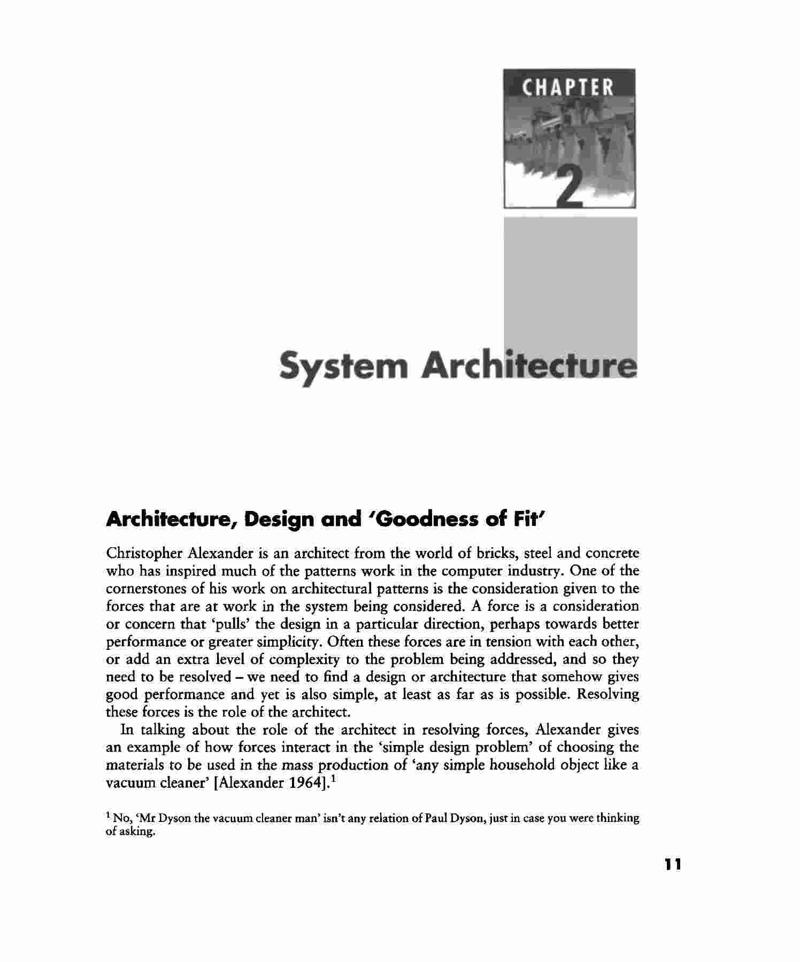 CHAPTER

2

System Architecture

Architecture, Design and 'Goodness of Fit'

Christopher Alexander is an architect from the world of bricks, steel and concrete who has inspired much of the patterns work in the computer industry. One of the cornerstones of his work on architectural patterns is the consideration given to the forces that are at work in the system being considered. A force is a consideration or concern that 'pulls' the design in a particular direction, perhaps towards better performance or greater simplicity. Often these forces are in tension with each other, or add an extra level of complexity to the problem being addressed, and so they need to be resolved – we need to find a design or architecture that somehow gives good performance and yet is also simple, at least as far as is possible. Resolving these forces is the role of the architect.

In talking about the role of the architect in resolving forces, Alexander gives an example of how forces interact in the 'simple design problem' of choosing the materials to be used in the mass production of 'any simple household object like a vacuum cleaner' [Alexander 1964].$^1$

$^1$ No, 'Mr Dyson the vacuum cleaner man' isn't any relation of Paul Dyson, just in case you were thinking of asking.

11